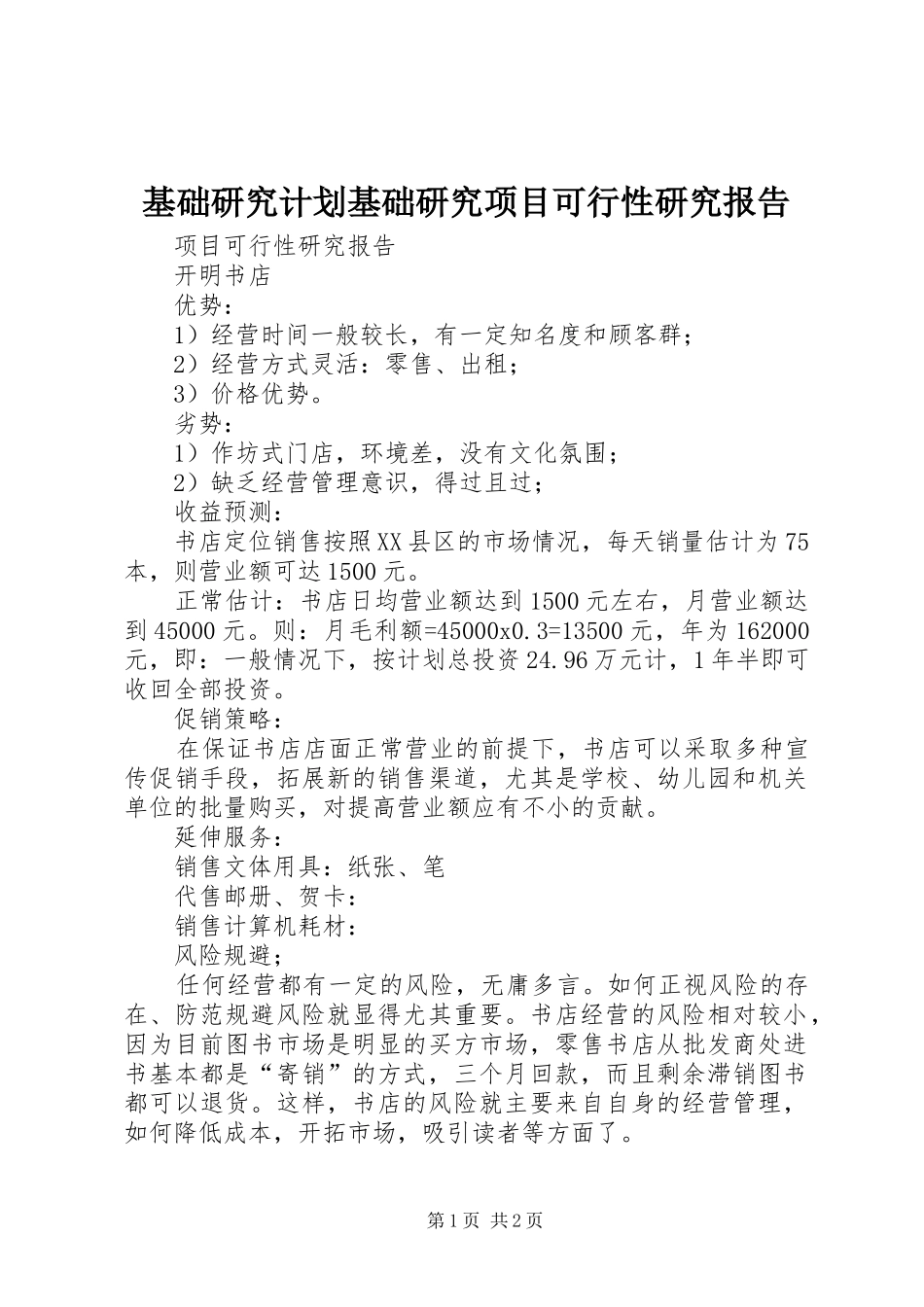 基础研究计划基础研究项目可行性研究报告

项目可行性研究报告

开明书店

优势：

1）经营时间一般较长，有一定知名度和顾客群；

2）经营方式灵活：零售、出租；

3）价格优势。

劣势：

1）作坊式门店，环境差，没有文化氛围；

2）缺乏经营管理意识，得过且过；

收益预测：

书店定位销售按照XX县区的市场情况，每天销量估计为75本，则营业额可达1500元。

正常估计：书店日均营业额达到1500元左右，月营业额达到45000元。则：月毛利额=45000x0.3=13500元，年为162000元，即：一般情况下，按计划总投资24.96万元计，1年半即可收回全部投资。

促销策略：

在保证书店店面正常营业的前提下，书店可以采取多种宣传促销手段，拓展新的销售渠道，尤其是学校、幼儿园和机关单位的批量购买，对提高营业额应有不小的贡献。

延伸服务：

销售文体用具：纸张、笔

代售邮册、贺卡：

销售计算机耗材：

风险规避；

任何经营都有一定的风险，无庸多言。如何正视风险的存在、防范规避风险就显得尤其重要。书店经营的风险相对较小，因为目前图书市场是明显的买方市场，零售书店从批发商处进书基本都是“寄销”的方式，三个月回款，而且剩余滞销图书都可以退货。这样，书店的风险就主要来自自身的经营管理，如何降低成本，开拓市场，吸引读者等方面了。

第1页 共2页